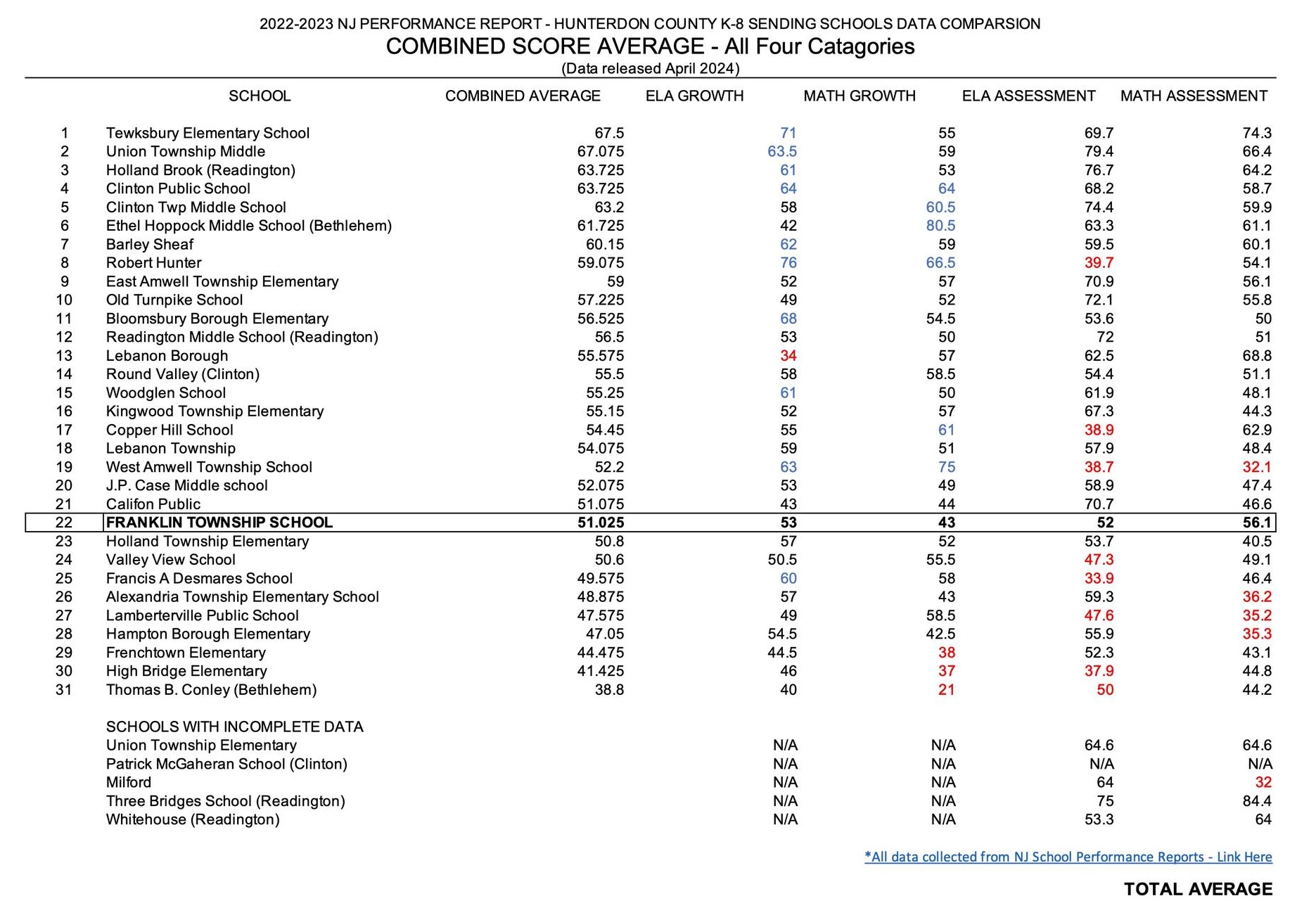 2022-2023 NJ PERFORMANCE REPORT - HUNTERDON COUNTY K-8 SENDING SCHOOLS DATA COMPARSION

COMBINED SCORE AVERAGE - All Four Catagories

(Data released April 2024)

| | SCHOOL | COMBINED AVERAGE | ELA GROWTH | MATH GROWTH | ELA ASSESSMENT | MATH ASSESSMENT |
|---|---|---|---|---|---|---|
| 1 | Tewksbury Elementary School | 67.5 | 71 | 55 | 69.7 | 74.3 |
| 2 | Union Township Middle | 67.075 | 63.5 | 59 | 79.4 | 66.4 |
| 3 | Holland Brook (Readington) | 63.725 | 61 | 53 | 76.7 | 64.2 |
| 4 | Clinton Public School | 63.725 | 64 | 64 | 68.2 | 58.7 |
| 5 | Clinton Twp Middle School | 63.2 | 58 | 60.5 | 74.4 | 59.9 |
| 6 | Ethel Hoppock Middle School (Bethlehem) | 61.725 | 42 | 80.5 | 63.3 | 61.1 |
| 7 | Barley Sheaf | 60.15 | 62 | 59 | 59.5 | 60.1 |
| 8 | Robert Hunter | 59.075 | 76 | 66.5 | 39.7 | 54.1 |
| 9 | East Amwell Township Elementary | 59 | 52 | 57 | 70.9 | 56.1 |
| 10 | Old Turnpike School | 57.225 | 49 | 52 | 72.1 | 55.8 |
| 11 | Bloomsbury Borough Elementary | 56.525 | 68 | 54.5 | 53.6 | 50 |
| 12 | Readington Middle School (Readington) | 56.5 | 53 | 50 | 72 | 51 |
| 13 | Lebanon Borough | 55.575 | 34 | 57 | 62.5 | 68.8 |
| 14 | Round Valley (Clinton) | 55.5 | 58 | 58.5 | 54.4 | 51.1 |
| 15 | Woodglen School | 55.25 | 61 | 50 | 61.9 | 48.1 |
| 16 | Kingwood Township Elementary | 55.15 | 52 | 57 | 67.3 | 44.3 |
| 17 | Copper Hill School | 54.45 | 55 | 61 | 38.9 | 62.9 |
| 18 | Lebanon Township | 54.075 | 59 | 51 | 57.9 | 48.4 |
| 19 | West Amwell Township School | 52.2 | 63 | 75 | 38.7 | 32.1 |
| 20 | J.P. Case Middle school | 52.075 | 53 | 49 | 58.9 | 47.4 |
| 21 | Califon Public | 51.075 | 43 | 44 | 70.7 | 46.6 |
| 22 | FRANKLIN TOWNSHIP SCHOOL | 51.025 | 53 | 43 | 52 | 56.1 |
| 23 | Holland Township Elementary | 50.8 | 57 | 52 | 53.7 | 40.5 |
| 24 | Valley View School | 50.6 | 50.5 | 55.5 | 47.3 | 49.1 |
| 25 | Francis A Desmares School | 49.575 | 60 | 58 | 33.9 | 46.4 |
| 26 | Alexandria Township Elementary School | 48.875 | 57 | 43 | 59.3 | 36.2 |
| 27 | Lamberterville Public School | 47.575 | 49 | 58.5 | 47.6 | 35.2 |
| 28 | Hampton Borough Elementary | 47.05 | 54.5 | 42.5 | 55.9 | 35.3 |
| 29 | Frenchtown Elementary | 44.475 | 44.5 | 38 | 52.3 | 43.1 |
| 30 | High Bridge Elementary | 41.425 | 46 | 37 | 37.9 | 44.8 |
| 31 | Thomas B. Conley (Bethlehem) | 38.8 | 40 | 21 | 50 | 44.2 |
| | SCHOOLS WITH INCOMPLETE DATA | | | | | |
| | Union Township Elementary | | N/A | N/A | 64.6 | 64.6 |
| | Patrick McGaheran School (Clinton) | | N/A | N/A | N/A | N/A |
| | Milford | | N/A | N/A | 64 | 32 |
| | Three Bridges School (Readington) | | N/A | N/A | 75 | 84.4 |
| | Whitehouse (Readington) | | N/A | N/A | 53.3 | 64 |

*All data collected from NJ School Performance Reports - Link Here

TOTAL AVERAGE